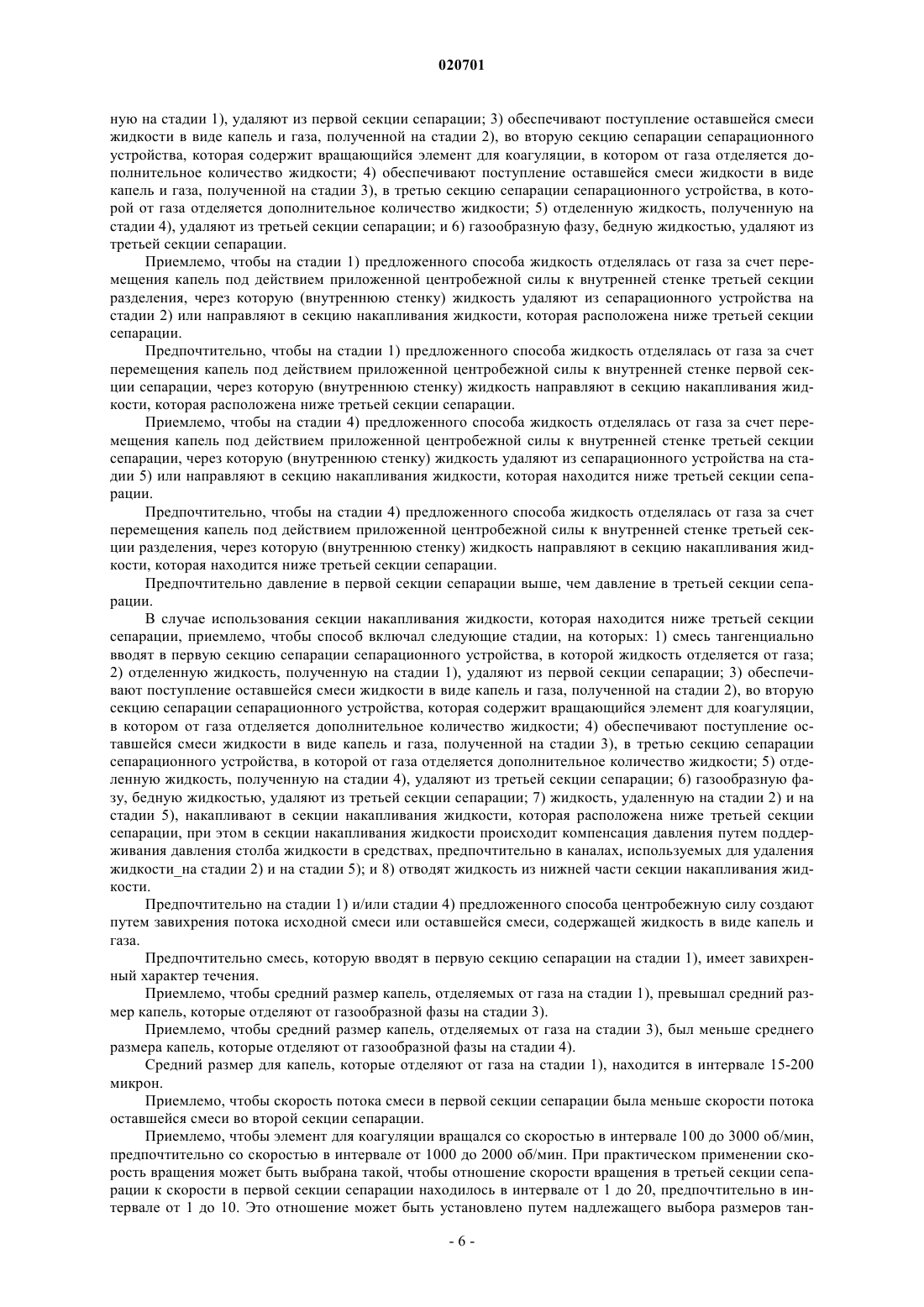 020701

ную на стадии 1), удаляют из первой секции сепарации; 3) обеспечивают поступление оставшейся смеси жидкости в виде капель и газа, полученной на стадии 2), во вторую секцию сепарации сепарационного устройства, которая содержит вращающийся элемент для коагуляции, в котором от газа отделяется дополнительное количество жидкости; 4) обеспечивают поступление оставшейся смеси жидкости в виде капель и газа, полученной на стадии 3), в третью секцию сепарации сепарационного устройства, в которой от газа отделяется дополнительное количество жидкости; 5) отделенную жидкость, полученную на стадии 4), удаляют из третьей секции сепарации; и 6) газообразную фазу, бедную жидкостью, удаляют из третьей секции сепарации.

Приемлемо, чтобы на стадии 1) предложенного способа жидкость отделялась от газа за счет перемещения капель под действием приложенной центробежной силы к внутренней стенке третьей секции разделения, через которую (внутреннюю стенку) жидкость удаляют из сепарационного устройства на стадии 2) или направляют в секцию накапливания жидкости, которая расположена ниже третьей секции сепарации.

Предпочтительно, чтобы на стадии 1) предложенного способа жидкость отделялась от газа за счет перемещения капель под действием приложенной центробежной силы к внутренней стенке первой секции сепарации, через которую (внутреннюю стенку) жидкость направляют в секцию накапливания жидкости, которая расположена ниже третьей секции сепарации.

Приемлемо, чтобы на стадии 4) предложенного способа жидкость отделялась от газа за счет перемещения капель под действием приложенной центробежной силы к внутренней стенке третьей секции сепарации, через которую (внутреннюю стенку) жидкость удаляют из сепарационного устройства на стадии 5) или направляют в секцию накапливания жидкости, которая находится ниже третьей секции сепарации.

Предпочтительно, чтобы на стадии 4) предложенного способа жидкость отделялась от газа за счет перемещения капель под действием приложенной центробежной силы к внутренней стенке третьей секции разделения, через которую (внутреннюю стенку) жидкость направляют в секцию накапливания жидкости, которая находится ниже третьей секции сепарации.

Предпочтительно давление в первой секции сепарации выше, чем давление в третьей секции сепарации.

В случае использования секции накапливания жидкости, которая находится ниже третьей секции сепарации, приемлемо, чтобы способ включал следующие стадии, на которых: 1) смесь тангенциально вводят в первую секцию сепарации сепарационного устройства, в которой жидкость отделяется от газа; 2) отделенную жидкость, полученную на стадии 1), удаляют из первой секции сепарации; 3) обеспечивают поступление оставшейся смеси жидкости в виде капель и газа, полученной на стадии 2), во вторую секцию сепарации сепарационного устройства, которая содержит вращающийся элемент для коагуляции, в котором от газа отделяется дополнительное количество жидкости; 4) обеспечивают поступление оставшейся смеси жидкости в виде капель и газа, полученной на стадии 3), в третью секцию сепарации сепарационного устройства, в которой от газа отделяется дополнительное количество жидкости; 5) отделенную жидкость, полученную на стадии 4), удаляют из третьей секции сепарации; 6) газообразную фазу, бедную жидкостью, удаляют из третьей секции сепарации; 7) жидкость, удаленную на стадии 2) и на стадии 5), накапливают в секции накапливания жидкости, которая расположена ниже третьей секции сепарации, при этом в секции накапливания жидкости происходит компенсация давления путем поддерживания давления столба жидкости в средствах, предпочтительно в каналах, используемых для удаления жидкости_на стадии 2) и на стадии 5); и 8) отводят жидкость из нижней части секции накапливания жидкости.

Предпочтительно на стадии 1) и/или стадии 4) предложенного способа центробежную силу создают путем завихрения потока исходной смеси или оставшейся смеси, содержащей жидкость в виде капель и газа.

Предпочтительно смесь, которую вводят в первую секцию сепарации на стадии 1), имеет завихренный характер течения.

Приемлемо, чтобы средний размер капель, отделяемых от газа на стадии 1), превышал средний размер капель, которые отделяют от газообразной фазы на стадии 3).

Приемлемо, чтобы средний размер капель, отделяемых от газа на стадии 3), был меньше среднего размера капель, которые отделяют от газообразной фазы на стадии 4).

Средний размер для капель, которые отделяют от газа на стадии 1), находится в интервале 15-200 микрон.

Приемлемо, чтобы скорость потока смеси в первой секции сепарации была меньше скорости потока оставшейся смеси во второй секции сепарации.

Приемлемо, чтобы элемент для коагуляции вращался со скоростью в интервале 100 до 3000 об/мин, предпочтительно со скоростью в интервале от 1000 до 2000 об/мин. При практическом применении скорость вращения может быть выбрана такой, чтобы отношение скорости вращения в третьей секции сепарации к скорости в первой секции сепарации находилось в интервале от 1 до 20, предпочтительно в интервале от 1 до 10. Это отношение может быть установлено путем надлежащего выбора размеров тан-

- 6 -